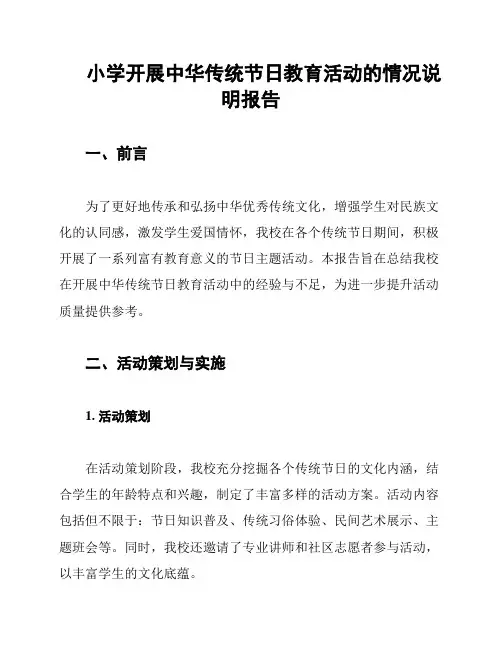 小学开展中华传统节日教育活动的情况说明报告

一、前言

为了更好地传承和弘扬中华优秀传统文化，增强学生对民族文化的认同感，激发学生爱国情怀，我校在各个传统节日期间，积极开展了一系列富有教育意义的节日主题活动。本报告旨在总结我校在开展中华传统节日教育活动中的经验与不足，为进一步提升活动质量提供参考。

二、活动策划与实施

1. 活动策划

在活动策划阶段，我校充分挖掘各个传统节日的文化内涵，结合学生的年龄特点和兴趣，制定了丰富多样的活动方案。活动内容包括但不限于：节日知识普及、传统习俗体验、民间艺术展示、主题班会等。同时，我校还邀请了专业讲师和社区志愿者参与活动，以丰富学生的文化底蕴。